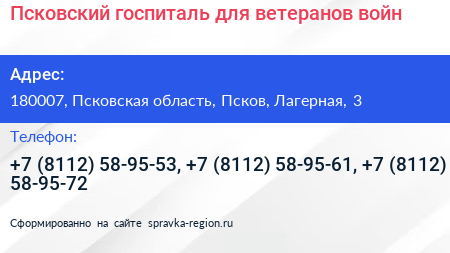 Псковский госпиталь для ветеранов войн

Адрес:

180007, Псковская область, Псков, Лагерная, 3

Телефон:

+7 (8112) 58-95-53, +7 (8112) 58-95-61, +7 (8112) 58-95-72

Сформированно на сайте spravka-region.ru